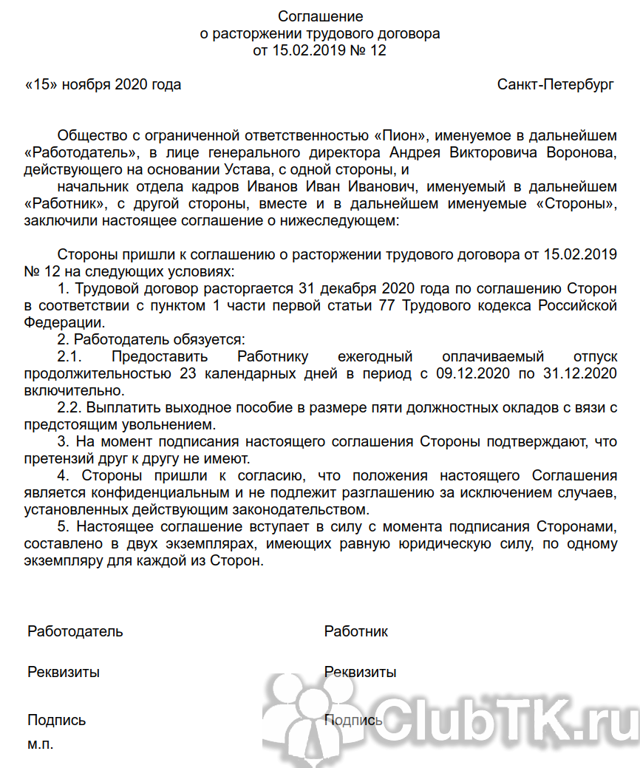 Соглашение
о расторжении трудового договора
от 15.02.2019 № 12

«15» ноября 2020 года

Санкт-Петербург

Общество с ограниченной ответственностью «Пион», именуемое в дальнейшем «Работодатель», в лице генерального директора Андрея Викторовича Воронова, действующего на основании Устава, с одной стороны, и

начальник отдела кадров Иванов Иван Иванович, именуемый в дальнейшем «Работник», с другой стороны, вместе и в дальнейшем именуемые «Стороны», заключили настоящее соглашение о нижеследующем:

Стороны пришли к соглашению о расторжении трудового договора от 15.02.2019 № 12 на следующих условиях:

1. Трудовой договор расторгается 31 декабря 2020 года по соглашению Сторон в соответствии с пунктом 1 части первой статьи 77 Трудового кодекса Российской Федерации.

2. Работодатель обязуется:

2.1. Предоставить Работнику ежегодный оплачиваемый отпуск продолжительностью 23 календарных дней в период с 09.12.2020 по 31.12.2020 включительно.

2.2. Выплатить выходное пособие в размере пяти должностных окладов с вязи с предстоящим увольнением.

3. На момент подписания настоящего соглашения Стороны подтверждают, что претензий друг к другу не имеют.

4. Стороны пришли к согласию, что положения настоящего Соглашения является конфиденциальным и не подлежит разглашению за исключением случаев, установленных действующим законодательством.

5. Настоящее соглашение вступает в силу с момента подписания Сторонами, составлено в двух экземплярах, имеющих равную юридическую силу, по одному экземпляру для каждой из Сторон.

Работодатель

Реквизиты

Подпись
м.п.

Работник

Реквизиты

Подпись

ClubTK.ru